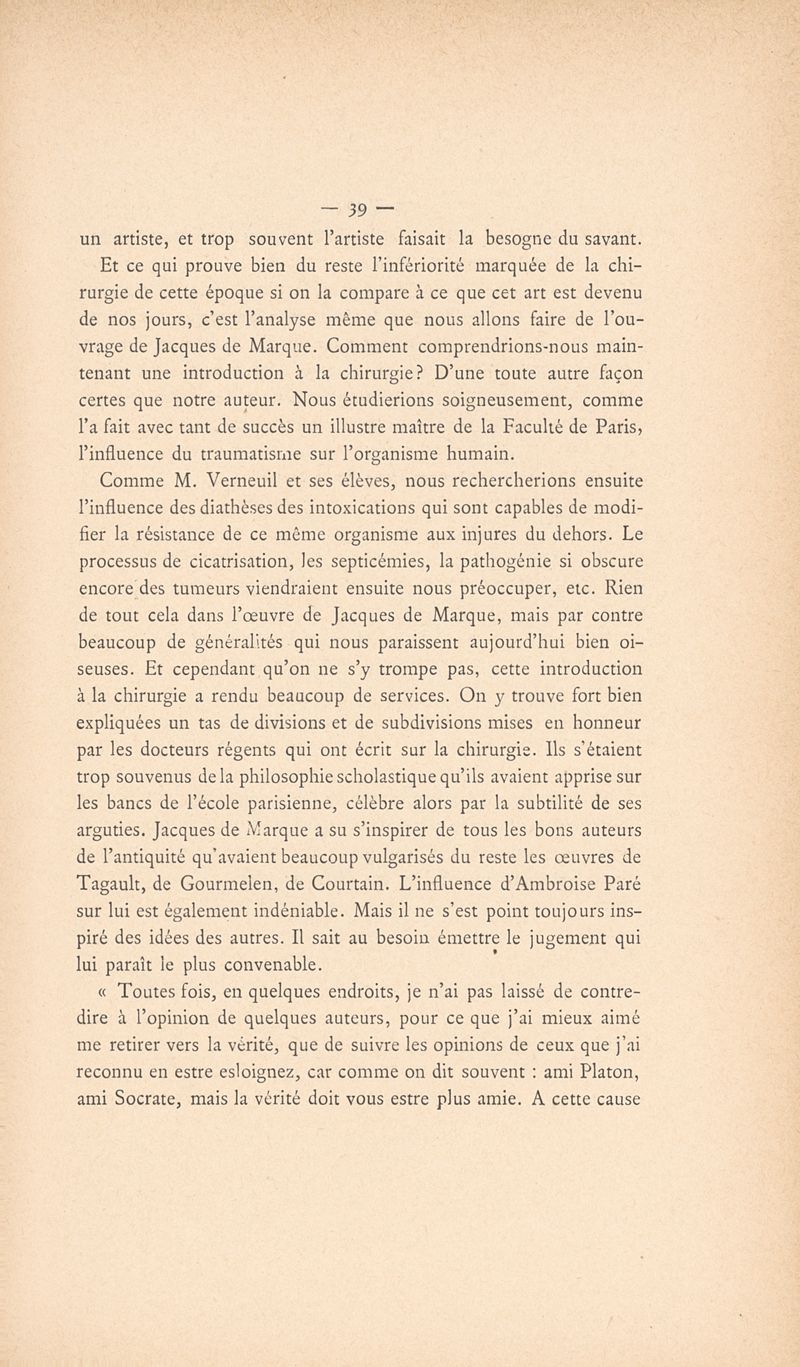 — 39 —

un artiste, et trop souvent l'artiste faisait la besogne du savant.

Et ce qui prouve bien du reste l'infériorité marquée de la chirurgie de cette époque si on la compare à ce que cet art est devenu de nos jours, c'est l'analyse même que nous allons faire de l'ouvrage de Jacques de Marque. Comment comprendrions-nous maintenant une introduction à la chirurgie? D'une toute autre façon certes que notre auteur. Nous étudierions soigneusement, comme l'a fait avec tant de succès un illustre maître de la Faculté de Paris, l'influence du traumatisme sur l'organisme humain.

Comme M. Verneuil et ses élèves, nous rechercherions ensuite l'influence des diathèses des intoxications qui sont capables de modifier la résistance de ce même organisme aux injures du dehors. Le processus de cicatrisation, les septicémies, la pathogénie si obscure encore des tumeurs viendraient ensuite nous préoccuper, etc. Rien de tout cela dans l'œuvre de Jacques de Marque, mais par contre beaucoup de généralités qui nous paraissent aujourd'hui bien oiseuses. Et cependant qu'on ne s'y trompe pas, cette introduction à la chirurgie a rendu beaucoup de services. On y trouve fort bien expliquées un tas de divisions et de subdivisions mises en honneur par les docteurs régents qui ont écrit sur la chirurgie. Ils s'étaient trop souvenus de la philosophie scholastique qu'ils avaient apprise sur les bancs de l'école parisienne, célèbre alors par la subtilité de ses arguties. Jacques de Marque a su s'inspirer de tous les bons auteurs de l'antiquité qu'avaient beaucoup vulgarisés du reste les œuvres de Tagault, de Gourmelen, de Courtain. L'influence d'Ambroise Paré sur lui est également indéniable. Mais il ne s'est point toujours inspiré des idées des autres. Il sait au besoin émettre le jugement qui lui paraît le plus convenable.

« Toutes fois, en quelques endroits, je n'ai pas laissé de contredire à l'opinion de quelques auteurs, pour ce que j'ai mieux aimé me retirer vers la vérité, que de suivre les opinions de ceux que j'ai reconnu en estre esloignez, car comme on dit souvent : ami Platon, ami Socrate, mais la vérité doit vous estre plus amie. A cette cause